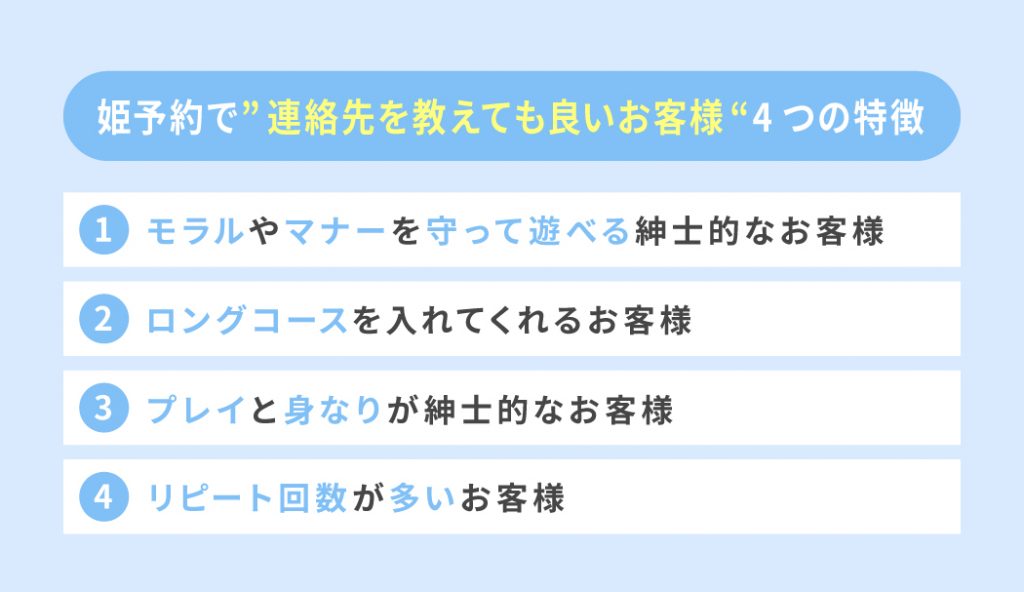 姫予約で”連絡先を教えても良いお客様“4つの特徴

1 モラルやマナーを守って遊べる紳士的なお客様

2 ロングコースを入れてくれるお客様

3 プレイと身なりが紳士的なお客様

4 リピート回数が多いお客様